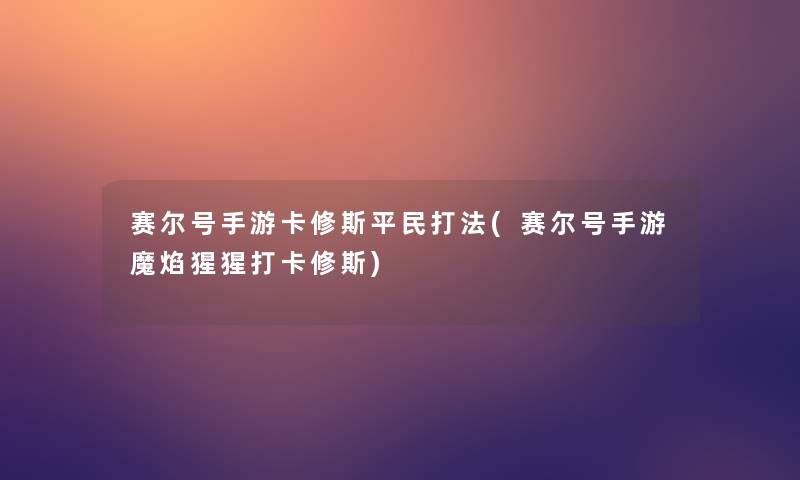 赛尔号手游卡修斯平民打法(赛尔号手游魔焰猩猩打卡修斯)